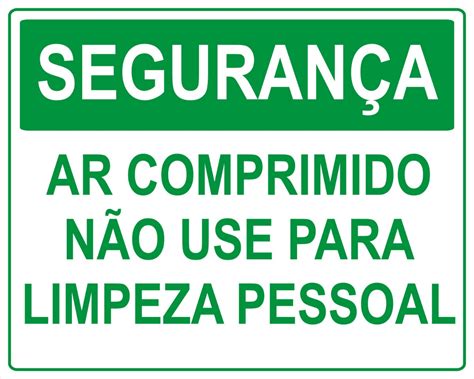 SEGURANÇA

AR COMPRIMIDO
NÃO USE PARA
LIMPEZA PESSOAL